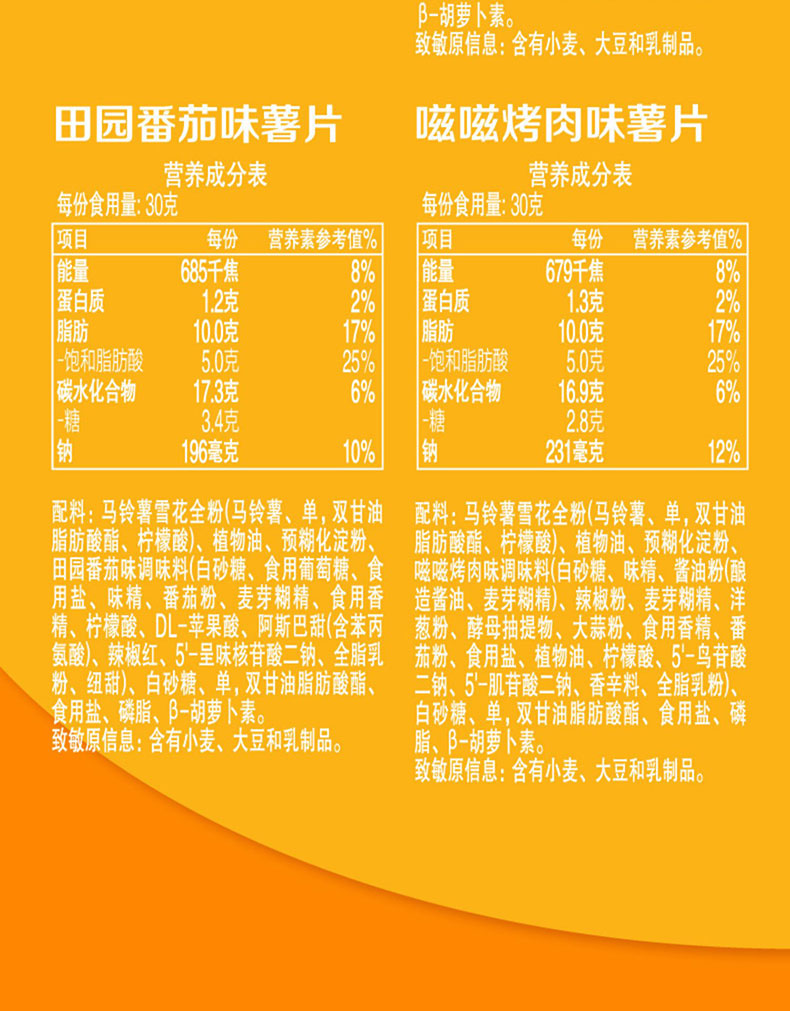 β-胡萝卜素。
致敏原信息：含有小麦、大豆和乳制品。

田园番茄味薯片

营养成分表
每份食用量：30克

| 项目 | 每份 | 营养素参考值% |
|---|---|---|
| 能量 | 685千焦 | 8% |
| 蛋白质 | 1.2克 | 2% |
| 脂肪 | 10.0克 | 17% |
| -饱和脂肪酸 | 5.0克 | 25% |
| 碳水化合物 | 17.3克 | 6% |
| -糖 | 3.4克 | |
| 钠 | 196毫克 | 10% |

配料：马铃薯雪花全粉(马铃薯、单，双甘油脂肪酸酯、柠檬酸)、植物油、预糊化淀粉、田园番茄味调味料(白砂糖、食用葡萄糖、食用盐、味精、番茄粉、麦芽糊精、食用香精、柠檬酸、DL-苹果酸、阿斯巴甜(含苯丙氨酸)、辣椒红、5'-呈味核苷酸二钠、全脂乳粉、纽甜)、白砂糖、单，双甘油脂肪酸酯、食用盐、磷脂、β-胡萝卜素。
致敏原信息：含有小麦、大豆和乳制品。

嗞嗞烤肉味薯片

营养成分表
每份食用量：30克

| 项目 | 每份 | 营养素参考值% |
|---|---|---|
| 能量 | 679千焦 | 8% |
| 蛋白质 | 1.3克 | 2% |
| 脂肪 | 10.0克 | 17% |
| -饱和脂肪酸 | 5.0克 | 25% |
| 碳水化合物 | 16.9克 | 6% |
| -糖 | 2.8克 | |
| 钠 | 231毫克 | 12% |

配料：马铃薯雪花全粉(马铃薯、单，双甘油脂肪酸酯、柠檬酸)、植物油、预糊化淀粉、嗞嗞烤肉味调味料(白砂糖、味精、酱油粉(酿造酱油、麦芽糊精)、辣椒粉、麦芽糊精、洋葱粉、酵母抽提物、大蒜粉、食用香精、番茄粉、食用盐、植物油、柠檬酸、5'-鸟苷酸二钠、5'-肌苷酸二钠、香辛料、全脂乳粉)、白砂糖、单，双甘油脂肪酸酯、食用盐、磷脂、β-胡萝卜素。
致敏原信息：含有小麦、大豆和乳制品。